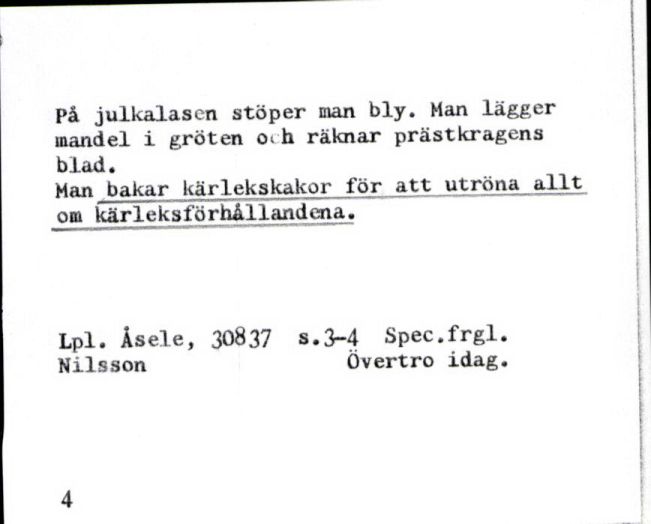 På julkalasen stöper man bly. Man lägger mandel i gröten och räknar prästkragens blad.
Man bakar kärlekskakor för att utröna allt om kärleksförhållandena.

Lpl. Åsele, 30837 s.3-4 Spec.frgl.
Nilsson Övertro idag.

4